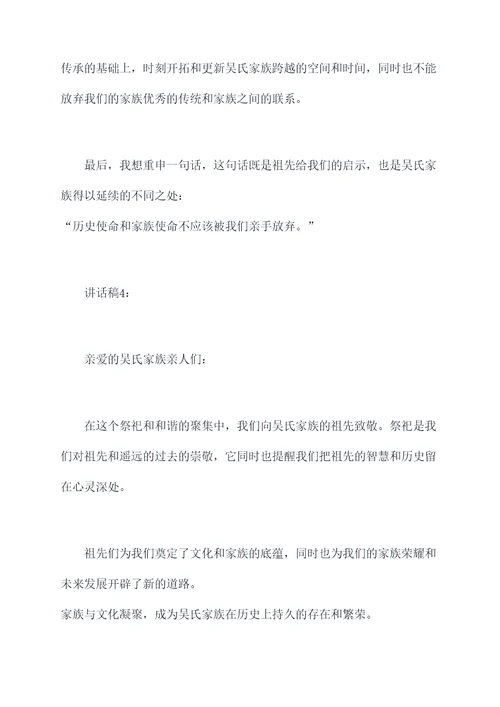 传承的基础上，时刻开拓和更新吴氏家族跨越的空间和时间，同时也不能放弃我们的家族优秀的传统和家族之间的联系。

最后，我想重申一句话，这句话既是祖先给我们的启示，也是吴氏家族得以延续的不同之处：
“历史使命和家族使命不应该被我们亲手放弃。”

讲话稿4：

亲爱的吴氏家族亲人们：

在这个祭祀和和谐的聚集中，我们向吴氏家族的祖先致敬。祭祀是我们对祖先和遥远的过去的崇敬，它同时也提醒我们把祖先的智慧和历史留在心灵深处。

祖先们为我们奠定了文化和家族的底蕴，同时也为我们的家族荣耀和未来发展开辟了新的道路。
家族与文化凝聚，成为吴氏家族在历史上持久的存在和繁荣。